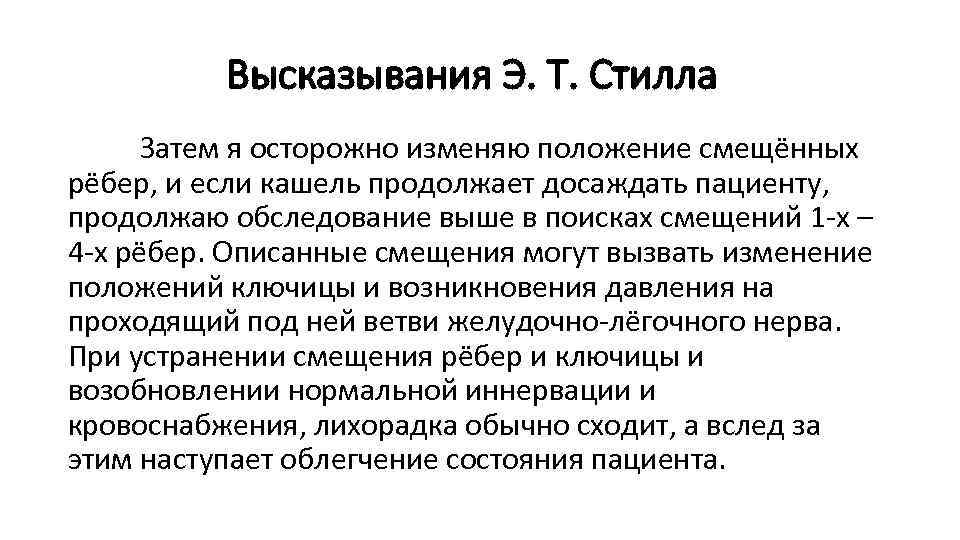 Высказывания Э. Т. Стилла

Затем я осторожно изменяю положение смещённых рёбер, и если кашель продолжает досаждать пациенту, продолжаю обследование выше в поисках смещений 1-х – 4-х рёбер. Описанные смещения могут вызвать изменение положений ключицы и возникновения давления на проходящий под ней ветви желудочно-лёгочного нерва. При устранении смещения рёбер и ключицы и возобновлении нормальной иннервации и кровоснабжения, лихорадка обычно сходит, а вслед за этим наступает облегчение состояния пациента.